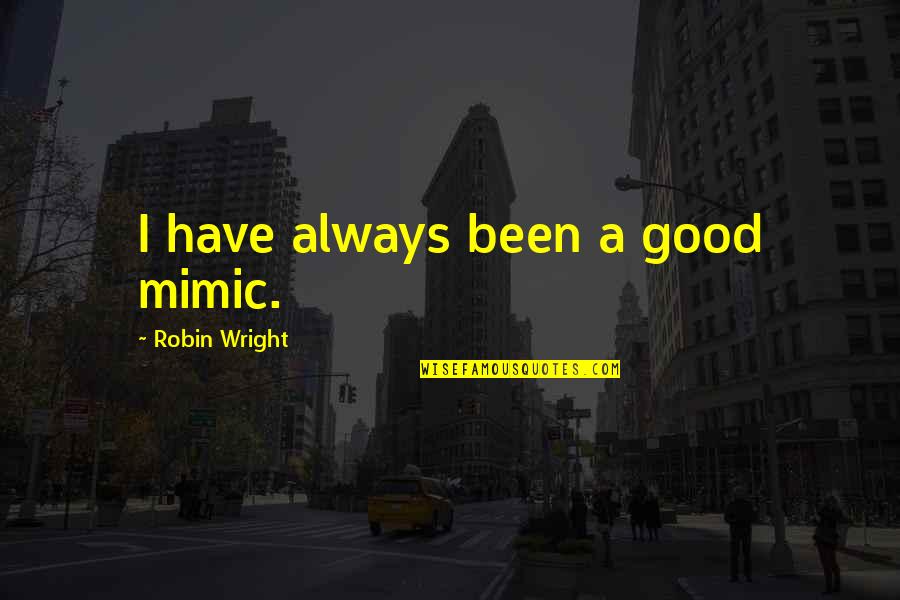 I have always been a good mimic.

~ Robin Wright

WISEFAMOUSQUOTES.COM